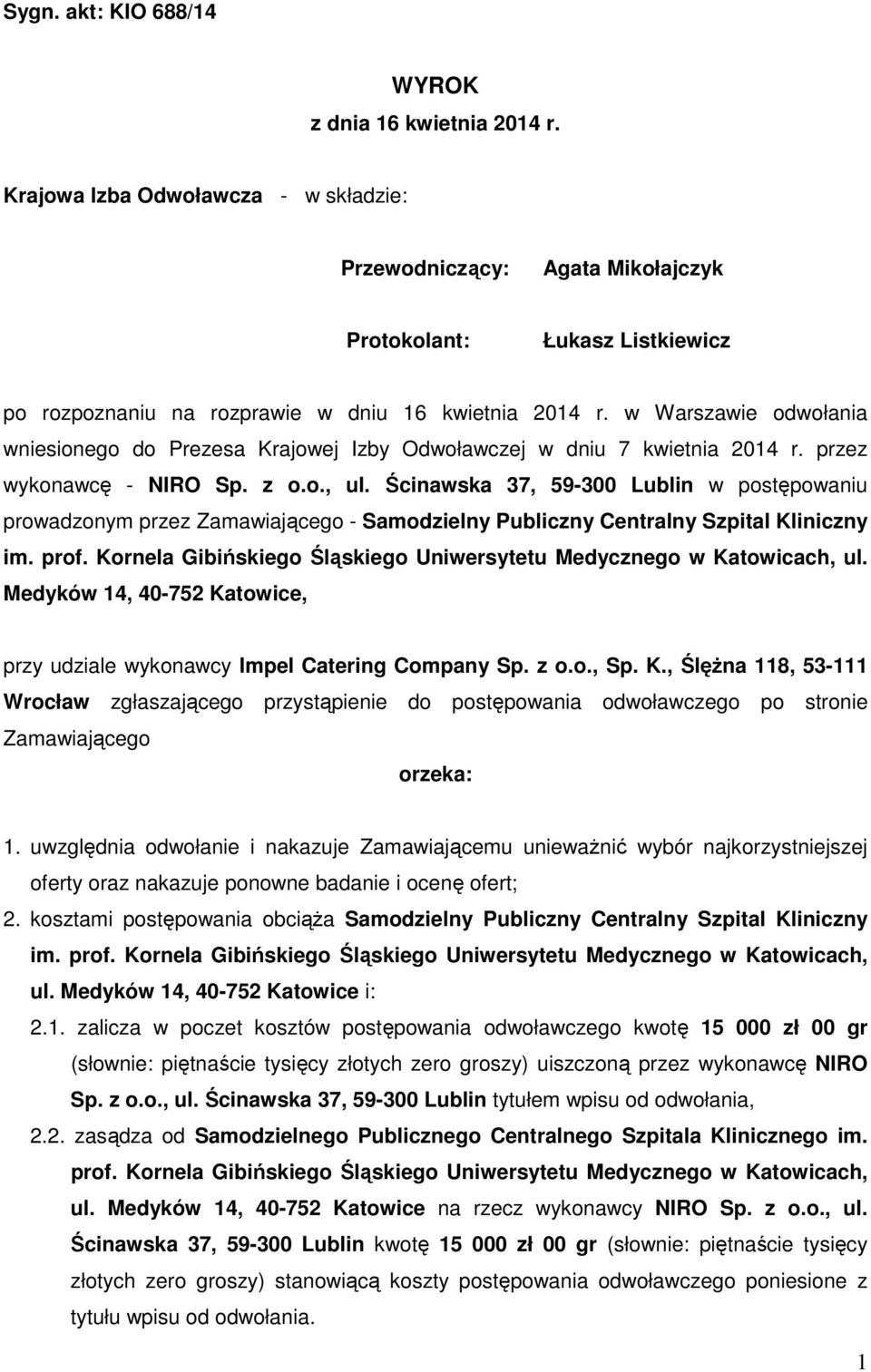 Sygn. akt: KIO 688/14

WYROK
z dnia 16 kwietnia 2014 r.

Krajowa Izba Odwoławcza - w składzie:

Przewodniczący: Agata Mikołajczyk

Protokolant: Łukasz Listkiewicz

po rozpoznaniu na rozprawie w dniu 16 kwietnia 2014 r. w Warszawie odwołania wniesionego do Prezesa Krajowej Izby Odwoławczej w dniu 7 kwietnia 2014 r. przez wykonawcę - NIRO Sp. z o.o., ul. Ścinawska 37, 59-300 Lublin w postępowaniu prowadzonym przez Zamawiającego - Samodzielny Publiczny Centralny Szpital Kliniczny im. prof. Kornela Gibińskiego Śląskiego Uniwersytetu Medycznego w Katowicach, ul. Medyków 14, 40-752 Katowice,

przy udziale wykonawcy Impel Catering Company Sp. z o.o., Sp. K., Ślężna 118, 53-111 Wrocław zgłaszającego przystąpienie do postępowania odwoławczego po stronie Zamawiającego

orzeka:

1. uwzględnia odwołanie i nakazuje Zamawiającemu unieważnić wybór najkorzystniejszej oferty oraz nakazuje ponowne badanie i ocenę ofert;

2. kosztami postępowania obciąża Samodzielny Publiczny Centralny Szpital Kliniczny im. prof. Kornela Gibińskiego Śląskiego Uniwersytetu Medycznego w Katowicach, ul. Medyków 14, 40-752 Katowice i:

2.1. zalicza w poczet kosztów postępowania odwoławczego kwotę 15 000 zł 00 gr (słownie: piętnaście tysięcy złotych zero groszy) uiszczoną przez wykonawcę NIRO Sp. z o.o., ul. Ścinawska 37, 59-300 Lublin tytułem wpisu od odwołania,

2.2. zasądza od Samodzielnego Publicznego Centralnego Szpitala Klinicznego im. prof. Kornela Gibińskiego Śląskiego Uniwersytetu Medycznego w Katowicach, ul. Medyków 14, 40-752 Katowice na rzecz wykonawcy NIRO Sp. z o.o., ul. Ścinawska 37, 59-300 Lublin kwotę 15 000 zł 00 gr (słownie: piętnaście tysięcy złotych zero groszy) stanowiącą koszty postępowania odwoławczego poniesione z tytułu wpisu od odwołania.

1